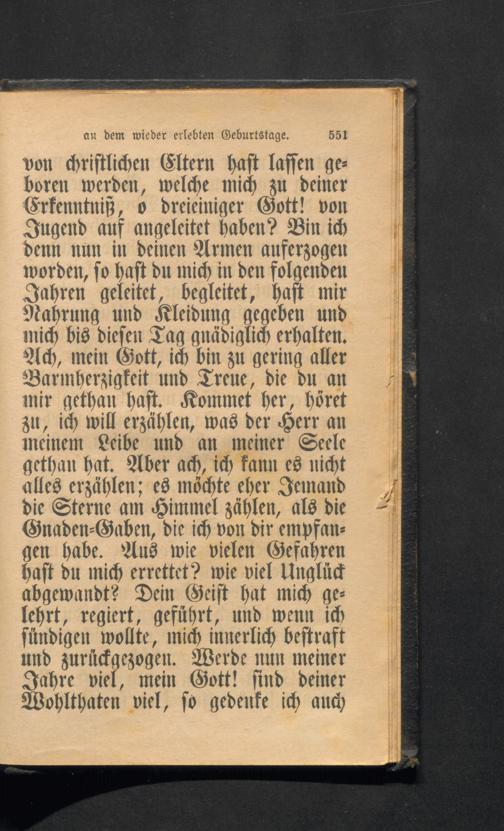 an dem wieder erlebten Geburtstage. 551

von christlichen Eltern hast lassen geboren werden, welche mich zu deiner Erkenntniß, o dreieiniger Gott! von Jugend auf angeleitet haben? Bin ich denn nun in deinen Armen auferzogen worden, so hast du mich in den folgenden Jahren geleitet, begleitet, hast mir Nahrung und Kleidung gegeben und mich bis diesen Tag gnädiglich erhalten. Ach, mein Gott, ich bin zu gering aller Barmherzigkeit und Treue, die du an mir gethan hast. Kommet her, höret zu, ich will erzählen, was der Herr an meinem Leibe und an meiner Seele gethan hat. Aber ach, ich kann es nicht alles erzählen; es möchte eher Jemand die Sterne am Himmel zählen, als die Gnaden-Gaben, die ich von dir empfangen habe. Aus wie vielen Gefahren hast du mich errettet? wie viel Unglück abgewandt? Dein Geist hat mich gelehrt, regiert, geführt, und wenn ich sündigen wollte, mich innerlich bestraft und zurückgezogen. Werde nun meiner Jahre viel, mein Gott! sind deiner Wohlthaten viel, so gedenke ich auch